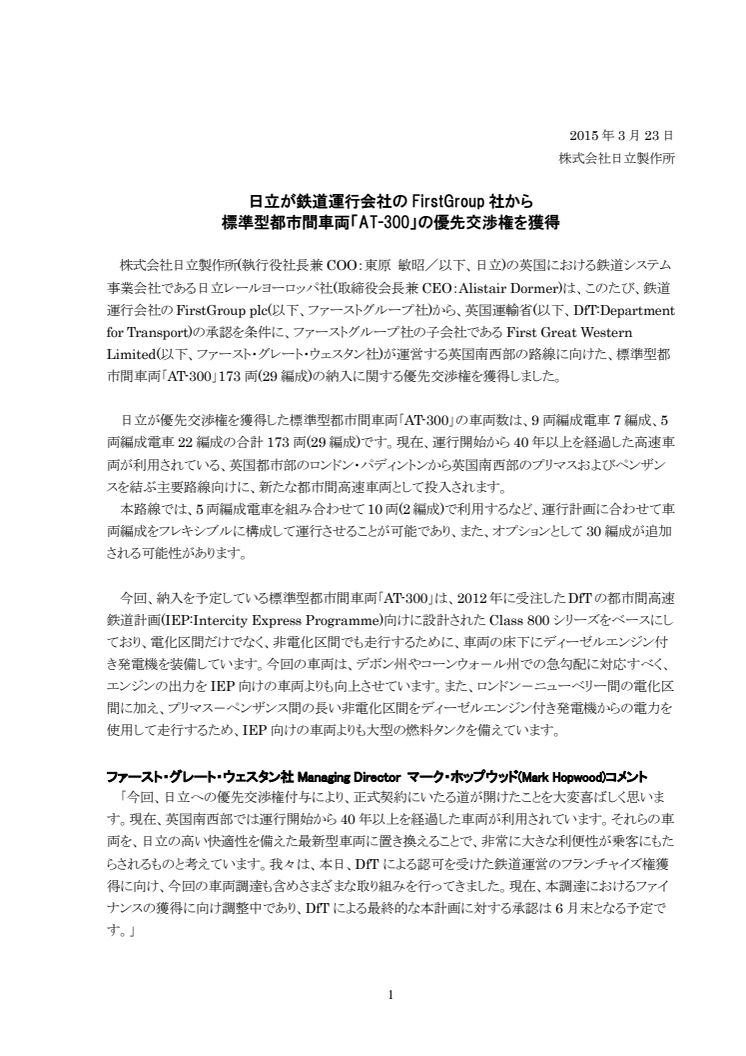 2015 年 3 月 23 日
株式会社日立製作所

日立が鉄道運行会社の FirstGroup 社から
標準型都市間車両「AT-300」の優先交渉権を獲得

株式会社日立製作所(執行役社長兼 COO：東原 敏昭／以下、日立)の英国における鉄道システム事業会社である日立レールヨーロッパ社(取締役会長兼 CEO：Alistair Dormer)は、このたび、鉄道運行会社の FirstGroup plc(以下、ファーストグループ社)から、英国運輸省(以下、DfT:Department for Transport)の承認を条件に、ファーストグループ社の子会社である First Great Western Limited(以下、ファースト・グレート・ウェスタン社)が運営する英国南西部の路線に向けた、標準型都市間車両「AT-300」173 両(29 編成)の納入に関する優先交渉権を獲得しました。

日立が優先交渉権を獲得した標準型都市間車両「AT-300」の車両数は、9 両編成電車 7 編成、5 両編成電車 22 編成の合計 173 両(29 編成)です。現在、運行開始から 40 年以上を経過した高速車両が利用されている、英国都市部のロンドン・パディントンから英国南西部のプリマスおよびペンザンスを結ぶ主要路線向けに、新たな都市間高速車両として投入されます。
本路線では、5 両編成電車を組み合わせて 10 両(2 編成)で利用するなど、運行計画に合わせて車両編成をフレキシブルに構成して運行させることが可能であり、また、オプションとして 30 編成が追加される可能性があります。

今回、納入を予定している標準型都市間車両「AT-300」は、2012 年に受注した DfT の都市間高速鉄道計画(IEP:Intercity Express Programme)向けに設計された Class 800 シリーズをベースにしており、電化区間だけでなく、非電化区間でも走行するために、車両の床下にディーゼルエンジン付き発電機を装備しています。今回の車両は、デボン州やコーンウォール州での急勾配に対応すべく、エンジンの出力を IEP 向けの車両よりも向上させています。また、ロンドンーニューベリー間の電化区間に加え、プリマスーペンザンス間の長い非電化区間をディーゼルエンジン付き発電機からの電力を使用して走行するため、IEP 向けの車両よりも大型の燃料タンクを備えています。

ファースト・グレート・ウェスタン社 Managing Director マーク・ホップウッド(Mark Hopwood)コメント
「今回、日立への優先交渉権付与により、正式契約にいたる道が開けたことを大変喜ばしく思います。現在、英国南西部では運行開始から 40 年以上を経過した車両が利用されています。それらの車両を、日立の高い快適性を備えた最新型車両に置き換えることで、非常に大きな利便性が乗客にもたらされるものと考えています。我々は、本日、DfT による認可を受けた鉄道運営のフランチャイズ権獲得に向け、今回の車両調達も含めさまざまな取り組みを行ってきました。現在、本調達におけるファイナンスの獲得に向け調整中であり、DfT による最終的な本計画に対する承認は 6 月末となる予定です。」

1